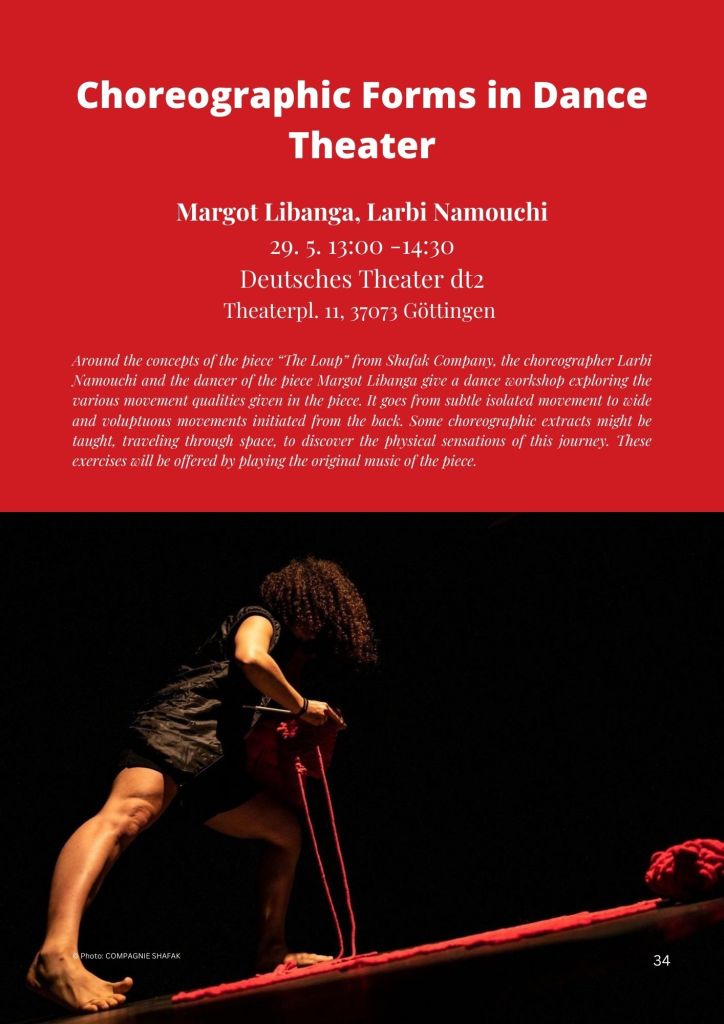 Choreographic Forms in Dance Theater

Margot Libanga, Larbi Namouchi

29. 5. 13:00 -14:30

Deutsches Theater dt2

Theaterpl. 11, 37073 Göttingen

Around the concepts of the piece "The Loup" from Shafak Company, the choreographer Larbi Namouchi and the dancer of the piece Margot Libanga give a dance workshop exploring the various movement qualities given in the piece. It goes from subtle isolated movement to wide and voluptuous movements initiated from the back. Some choreographic extracts might be taught, traveling through space, to discover the physical sensations of this journey. These exercises will be offered by playing the original music of the piece.

© Photo: COMPAGNIE SHAFAK

34